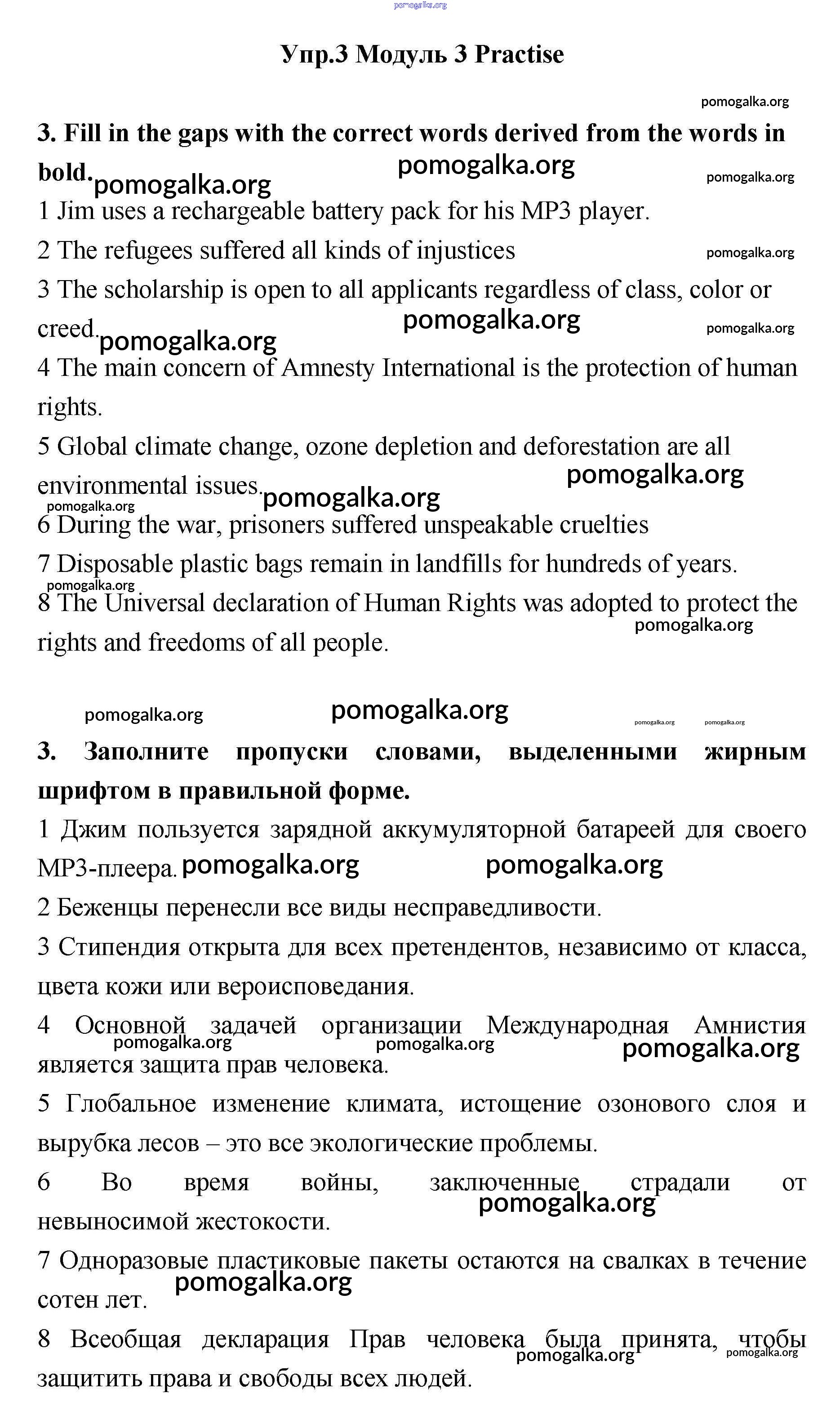 pomogalka.org

Упр.3 Модуль 3 Practise

pomogalka.org

3. Fill in the gaps with the correct words derived from the words in bold. pomogalka.org pomogalka.org pomogalka.org

1 Jim uses a rechargeable battery pack for his MP3 player.

2 The refugees suffered all kinds of injustices pomogalka.org

3 The scholarship is open to all applicants regardless of class, color or creed. pomogalka.org pomogalka.org pomogalka.org

4 The main concern of Amnesty International is the protection of human rights.

5 Global climate change, ozone depletion and deforestation are all environmental issues. pomogalka.org pomogalka.org pomogalka.org

6 During the war, prisoners suffered unspeakable cruelties

7 Disposable plastic bags remain in landfills for hundreds of years.

pomogalka.org

8 The Universal declaration of Human Rights was adopted to protect the rights and freedoms of all people. pomogalka.org

pomogalka.org pomogalka.org pomogalka.org pomogalka.org

3. Заполните пропуски словами, выделенными жирным шрифтом в правильной форме.

1 Джим пользуется зарядной аккумуляторной батареей для своего MP3-плеера. pomogalka.org pomogalka.org

2 Беженцы перенесли все виды несправедливости.

3 Стипендия открыта для всех претендентов, независимо от класса, цвета кожи или вероисповедания.

4 Основной задачей организации Международная Амнистия является защита прав человека. pomogalka.org pomogalka.org pomogalka.org

5 Глобальное изменение климата, истощение озонового слоя и вырубка лесов – это все экологические проблемы.

6 Во время войны, заключенные страдали от невыносимой жестокости. pomogalka.org

7 Одноразовые пластиковые пакеты остаются на свалках в течение сотен лет. pomogalka.org

8 Всеобщая декларация Прав человека была принята, чтобы защитить права и свободы всех людей. pomogalka.org pomogalka.org